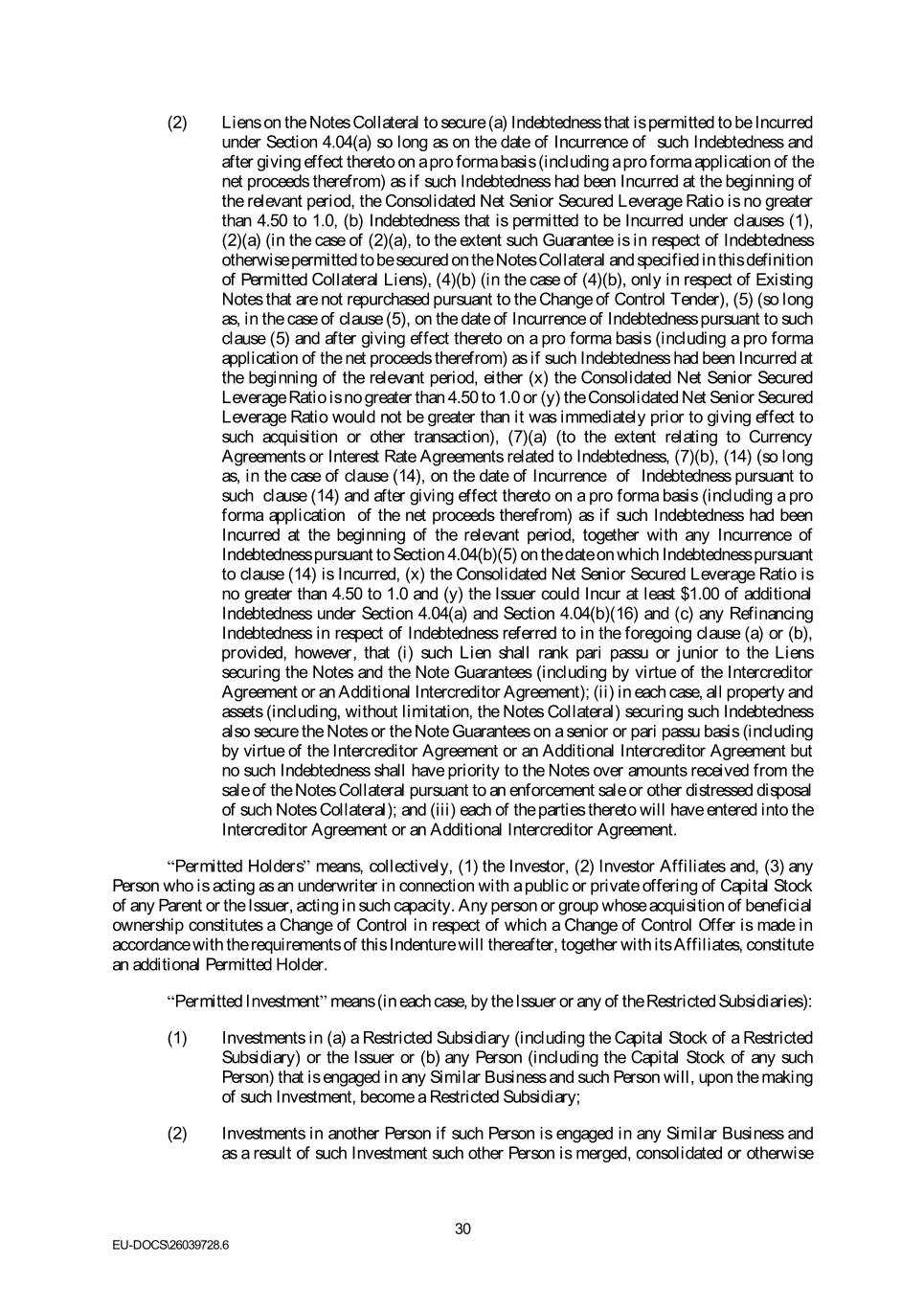 (2) Liens on the Notes Collateral to secure (a) Indebtedness that is permitted to be Incurred under Section 4.04(a) so long as on the date of Incurrence of such Indebtedness and after giving effect thereto on a pro forma basis (including a pro forma application of the net proceeds therefrom) as if such Indebtedness had been Incurred at the beginning of the relevant period, the Consolidated Net Senior Secured Leverage Ratio is no greater than 4.50 to 1.0, (b) Indebtedness that is permitted to be Incurred under clauses (1), (2)(a) (in the case of (2)(a), to the extent such Guarantee is in respect of Indebtedness otherwise permitted to be secured on the Notes Collateral and specified in this definition of Permitted Collateral Liens), (4)(b) (in the case of (4)(b), only in respect of Existing Notes that are not repurchased pursuant to the Change of Control Tender), (5) (so long as, in the case of clause (5), on the date of Incurrence of Indebtedness pursuant to such clause (5) and after giving effect thereto on a pro forma basis (including a pro forma application of the net proceeds therefrom) as if such Indebtedness had been Incurred at the beginning of the relevant period, either (x) the Consolidated Net Senior Secured Leverage Ratio is no greater than 4.50 to 1.0 or (y) the Consolidated Net Senior Secured Leverage Ratio would not be greater than it was immediately prior to giving effect to such acquisition or other transaction), (7)(a) (to the extent relating to Currency Agreements or Interest Rate Agreements related to Indebtedness, (7)(b), (14) (so long as, in the case of clause (14), on the date of Incurrence of Indebtedness pursuant to such clause (14) and after giving effect thereto on a pro forma basis (including a pro forma application of the net proceeds therefrom) as if such Indebtedness had been Incurred at the beginning of the relevant period, together with any Incurrence of Indebtedness pursuant to Section 4.04(b)(5) on the date on which Indebtedness pursuant to clause (14) is Incurred, (x) the Consolidated Net Senior Secured Leverage Ratio is no greater than 4.50 to 1.0 and (y) the Issuer could Incur at least $1.00 of additional Indebtedness under Section 4.04(a) and Section 4.04(b)(16) and (c) any Refinancing Indebtedness in respect of Indebtedness referred to in the foregoing clause (a) or (b), provided, however, that (i) such Lien shall rank pari passu or junior to the Liens securing the Notes and the Note Guarantees (including by virtue of the Intercreditor Agreement or an Additional Intercreditor Agreement); (ii) in each case, all property and assets (including, without limitation, the Notes Collateral) securing such Indebtedness also secure the Notes or the Note Guarantees on a senior or pari passu basis (including by virtue of the Intercreditor Agreement or an Additional Intercreditor Agreement but no such Indebtedness shall have priority to the Notes over amounts received from the sale of the Notes Collateral pursuant to an enforcement sale or other distressed disposal of such Notes Collateral); and (iii) each of the parties thereto will have entered into the Intercreditor Agreement or an Additional Intercreditor Agreement.

"Permitted Holders" means, collectively, (1) the Investor, (2) Investor Affiliates and, (3) any Person who is acting as an underwriter in connection with a public or private offering of Capital Stock of any Parent or the Issuer, acting in such capacity. Any person or group whose acquisition of beneficial ownership constitutes a Change of Control in respect of which a Change of Control Offer is made in accordance with the requirements of this Indenture will thereafter, together with its Affiliates, constitute an additional Permitted Holder.

"Permitted Investment" means (in each case, by the Issuer or any of the Restricted Subsidiaries):

(1) Investments in (a) a Restricted Subsidiary (including the Capital Stock of a Restricted Subsidiary) or the Issuer or (b) any Person (including the Capital Stock of any such Person) that is engaged in any Similar Business and such Person will, upon the making of such Investment, become a Restricted Subsidiary;

(2) Investments in another Person if such Person is engaged in any Similar Business and as a result of such Investment such other Person is merged, consolidated or otherwise

30

EU-DOCS\26039728.6